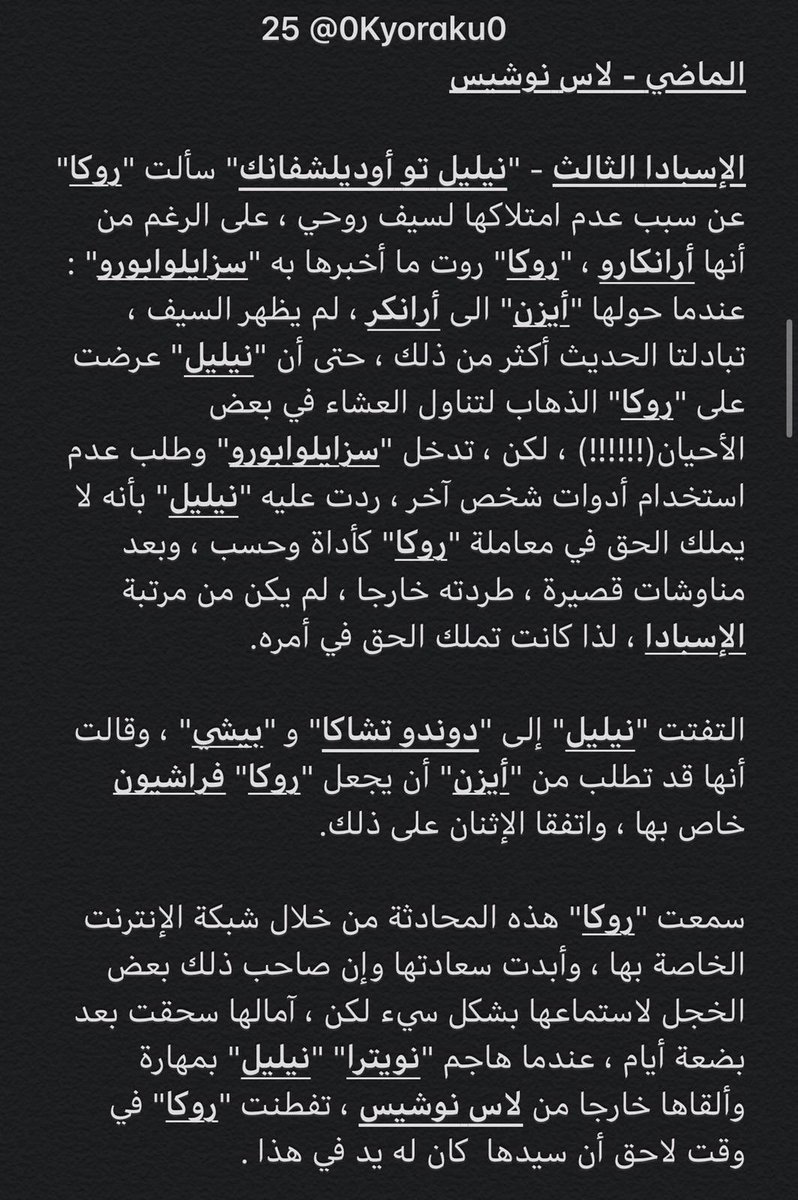 25 @0Kyoraku0
الماضي - لاس نوشيس

الإسبادا الثالث - "نيليل تو أوديلشفانك" سألت "روكا" عن سبب عدم امتلاكها لسيف روحي ، على الرغم من أنها أرانكارو ، "روكا" روت ما أخبرها به "سزايلوابورو" : عندما حولها "أيزن" الى أرانكر ، لم يظهر السيف ، تبادلتا الحديث أكثر من ذلك ، حتى أن "نيليل" عرضت على "روكا" الذهاب لتناول العشاء في بعض الأحيان(!!!!!!) ، لكن ، تدخل "سزايلوابورو" وطلب عدم استخدام أدوات شخص آخر ، ردت عليه "نيليل" بأنه لا يملك الحق في معاملة "روكا" كأداة وحسب ، وبعد مناوشات قصيرة ، طردته خارجا ، لم يكن من مرتبة الإسبادا ، لذا كانت تملك الحق في أمره.

التفتت "نيليل" إلى "دوندو تشاكا" و "بيشي" ، وقالت أنها قد تطلب من "أيزن" أن يجعل "روكا" فراشيون خاص بها ، واتفقا الإثنان على ذلك.

سمعت "روكا" هذه المحادثة من خلال شبكة الإنترنت الخاصة بها ، وأبدت سعادتها وإن صاحب ذلك بعض الخجل لاستماعها بشكل سيء لكن ، آمالها سحقت بعد بضعة أيام ، عندما هاجم "نويترا" "نيليل" بمهارة وألقاها خارجا من لاس نوشيس ، تفطنت "روكا" في وقت لاحق أن سيدها كان له يد في هذا .